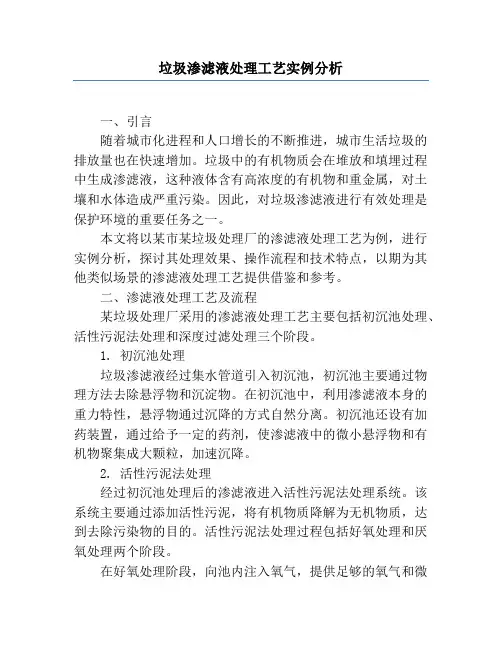 垃圾渗滤液处理工艺实例分析

一、引言

随着城市化进程和人口增长的不断推进，城市生活垃圾的排放量也在快速增加。垃圾中的有机物质会在堆放和填埋过程中生成渗滤液，这种液体含有高浓度的有机物和重金属，对土壤和水体造成严重污染。因此，对垃圾渗滤液进行有效处理是保护环境的重要任务之一。

本文将以某市某垃圾处理厂的渗滤液处理工艺为例，进行实例分析，探讨其处理效果、操作流程和技术特点，以期为其他类似场景的渗滤液处理工艺提供借鉴和参考。

二、渗滤液处理工艺及流程

某垃圾处理厂采用的渗滤液处理工艺主要包括初沉池处理、活性污泥法处理和深度过滤处理三个阶段。

1. 初沉池处理

垃圾渗滤液经过集水管道引入初沉池，初沉池主要通过物理方法去除悬浮物和沉淀物。在初沉池中，利用渗滤液本身的重力特性，悬浮物通过沉降的方式自然分离。初沉池还设有加药装置，通过给予一定的药剂，使渗滤液中的微小悬浮物和有机物聚集成大颗粒，加速沉降。

2. 活性污泥法处理

经过初沉池处理后的渗滤液进入活性污泥法处理系统。该系统主要通过添加活性污泥，将有机物质降解为无机物质，达到去除污染物的目的。活性污泥法处理过程包括好氧处理和厌氧处理两个阶段。

在好氧处理阶段，向池内注入氧气，提供足够的氧气和微